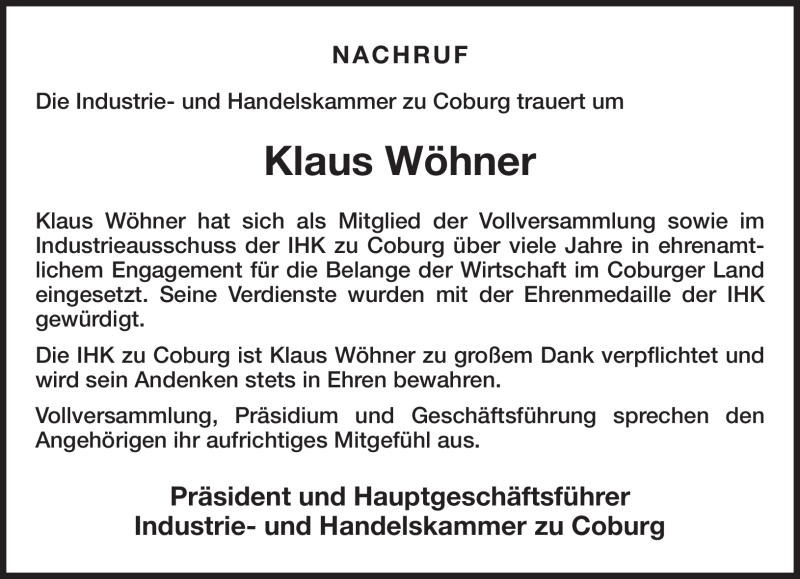 NACHRUF

Die Industrie- und Handelskammer zu Coburg trauert um

Klaus Wöhner

Klaus Wöhner hat sich als Mitglied der Vollversammlung sowie im Industrieausschuss der IHK zu Coburg über viele Jahre in ehrenamtlichem Engagement für die Belange der Wirtschaft im Coburger Land eingesetzt. Seine Verdienste wurden mit der Ehrenmedaille der IHK gewürdigt.

Die IHK zu Coburg ist Klaus Wöhner zu großem Dank verpflichtet und wird sein Andenken stets in Ehren bewahren.

Vollversammlung, Präsidium und Geschäftsführung sprechen den Angehörigen ihr aufrichtiges Mitgefühl aus.

Präsident und Hauptgeschäftsführer
Industrie- und Handelskammer zu Coburg